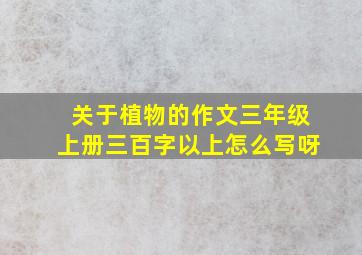 关于植物的作文三年级上册三百字以上怎么写呀